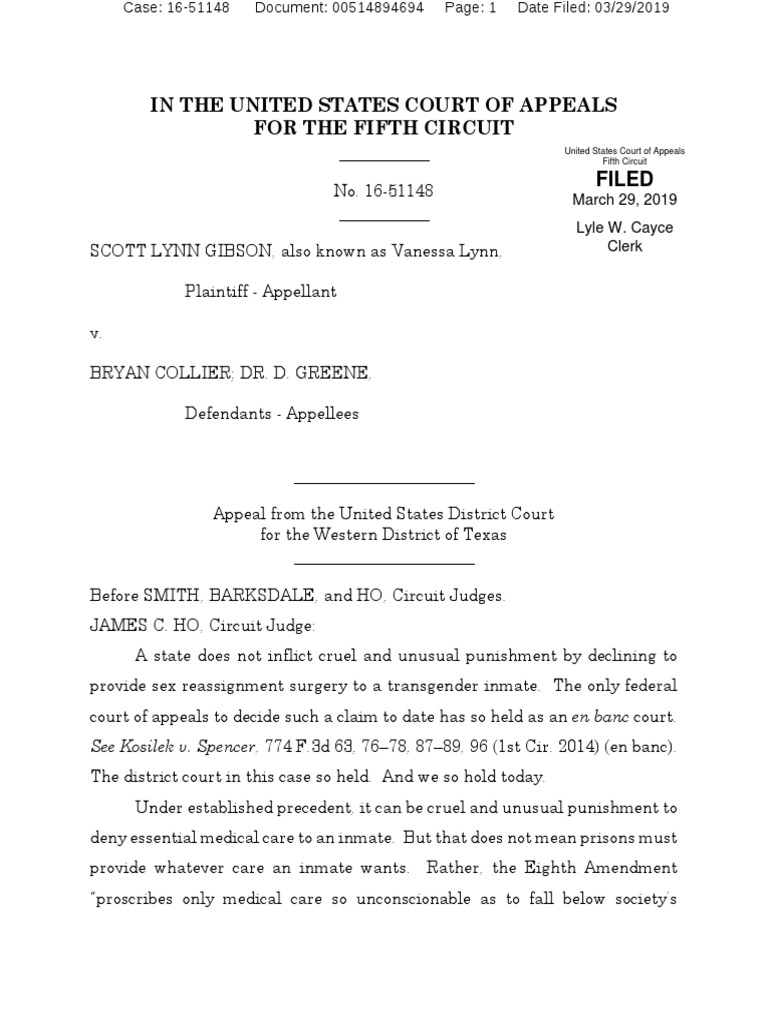 Case: 16-51148 Document: 00514894694 Page: 1 Date Filed: 03/29/2019

IN THE UNITED STATES COURT OF APPEALS
FOR THE FIFTH CIRCUIT

No. 16-51148

United States Court of Appeals
Fifth Circuit
FILED
March 29, 2019
Lyle W. Cayce
Clerk

SCOTT LYNN GIBSON, also known as Vanessa Lynn,

Plaintiff - Appellant

v.

BRYAN COLLIER; DR. D. GREENE,

Defendants - Appellees

Appeal from the United States District Court
for the Western District of Texas

Before SMITH, BARKSDALE, and HO, Circuit Judges.
JAMES C. HO, Circuit Judge:

A state does not inflict cruel and unusual punishment by declining to provide sex reassignment surgery to a transgender inmate. The only federal court of appeals to decide such a claim to date has so held as an en banc court. See Kosilek v. Spencer, 774 F.3d 63, 76–78, 87–89, 96 (1st Cir. 2014) (en banc). The district court in this case so held. And we so hold today.

Under established precedent, it can be cruel and unusual punishment to deny essential medical care to an inmate. But that does not mean prisons must provide whatever care an inmate wants. Rather, the Eighth Amendment "proscribes only medical care so unconscionable as to fall below society's